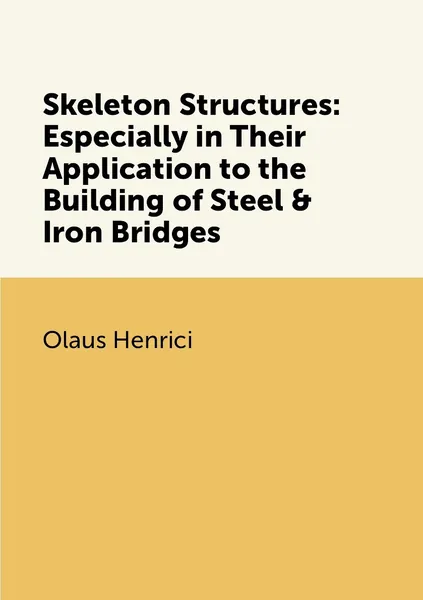 Skeleton Structures: Especially in Their Application to the Building of Steel & Iron Bridges

Olaus Henrici